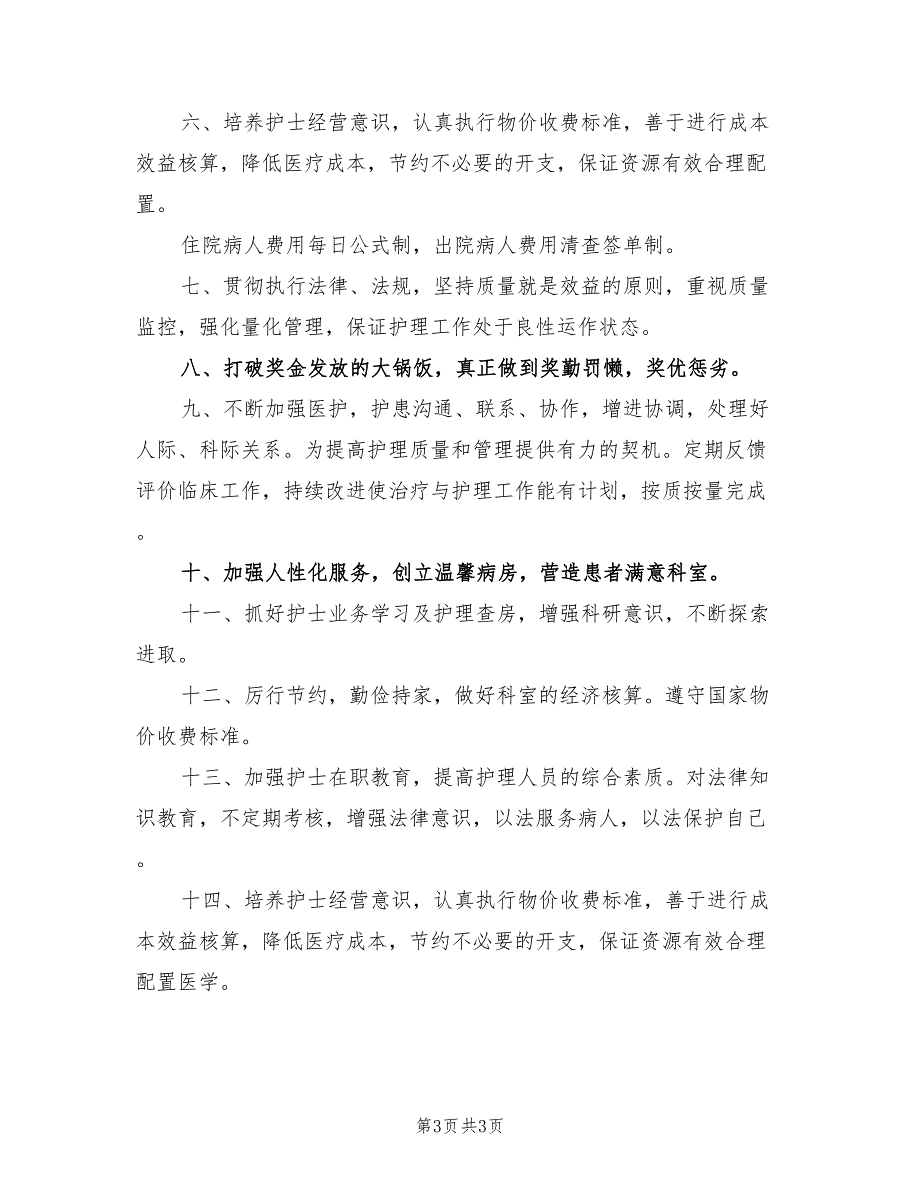 六、培养护士经营意识，认真执行物价收费标准，善于进行成本效益核算，降低医疗成本，节约不必要的开支，保证资源有效合理配置。

住院病人费用每日公式制，出院病人费用清查签单制。

七、贯彻执行法律、法规，坚持质量就是效益的原则，重视质量监控，强化量化管理，保证护理工作处于良性运作状态。

八、打破奖金发放的大锅饭，真正做到奖勤罚懒，奖优惩劣。

九、不断加强医护，护患沟通、联系、协作，增进协调，处理好人际、科际关系。为提高护理质量和管理提供有力的契机。定期反馈评价临床工作，持续改进使治疗与护理工作能有计划，按质按量完成。

十、加强人性化服务，创立温馨病房，营造患者满意科室。

十一、抓好护士业务学习及护理查房，增强科研意识，不断探索进取。

十二、厉行节约，勤俭持家，做好科室的经济核算。遵守国家物价收费标准。

十三、加强护士在职教育，提高护理人员的综合素质。对法律知识教育，不定期考核，增强法律意识，以法服务病人，以法保护自己。

十四、培养护士经营意识，认真执行物价收费标准，善于进行成本效益核算，降低医疗成本，节约不必要的开支，保证资源有效合理配置医学。

第3页 共3页